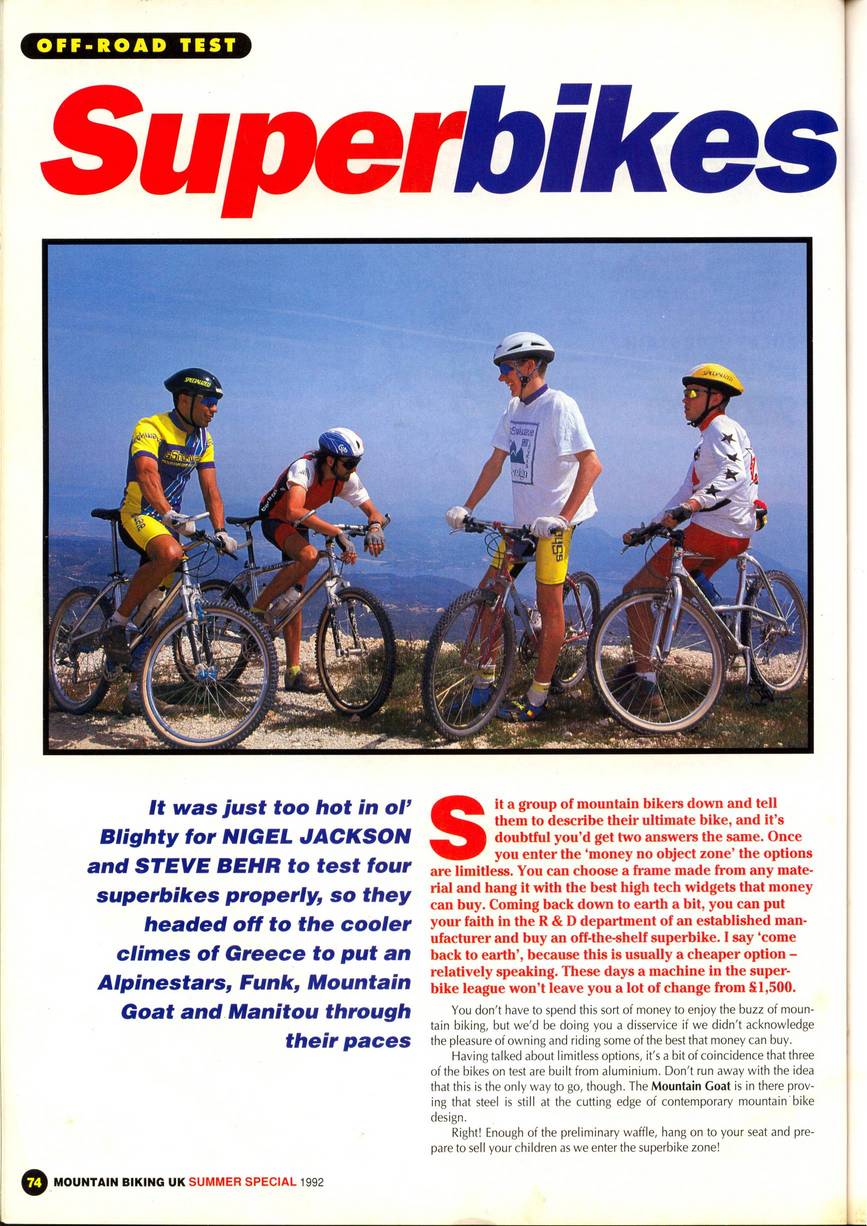 OFF-ROAD TEST

Superbikes

It was just too hot in ol' Blighty for NIGEL JACKSON and STEVE BEHR to test four superbikes properly, so they headed off to the cooler climes of Greece to put an Alpinestars, Funk, Mountain Goat and Manitou through their paces

Sit a group of mountain bikers down and tell them to describe their ultimate bike, and it's doubtful you'd get two answers the same. Once you enter the 'money no object zone' the options are limitless. You can choose a frame made from any material and hang it with the best high tech widgets that money can buy. Coming back down to earth a bit, you can put your faith in the R & D department of an established manufacturer and buy an off-the-shelf superbike. I say 'come back to earth', because this is usually a cheaper option – relatively speaking. These days a machine in the superbike league won't leave you a lot of change from £1,500.

You don't have to spend this sort of money to enjoy the buzz of mountain biking, but we'd be doing you a disservice if we didn't acknowledge the pleasure of owning and riding some of the best that money can buy.

Having talked about limitless options, it's a bit of coincidence that three of the bikes on test are built from aluminium. Don't run away with the idea that this is the only way to go, though. The Mountain Goat is in there proving that steel is still at the cutting edge of contemporary mountain bike design.

Right! Enough of the preliminary waffle, hang on to your seat and prepare to sell your children as we enter the superbike zone!

74 MOUNTAIN BIKING UK SUMMER SPECIAL 1992